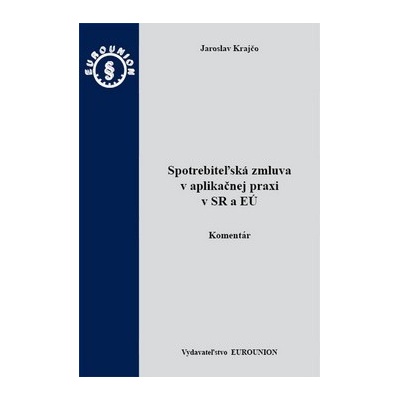 EUROUNION
§

Jaroslav Krajčo

Spotrebiteľská zmluva v aplikačnej praxi v SR a EÚ

Komentár

Vydavateľstvo EUROUNION